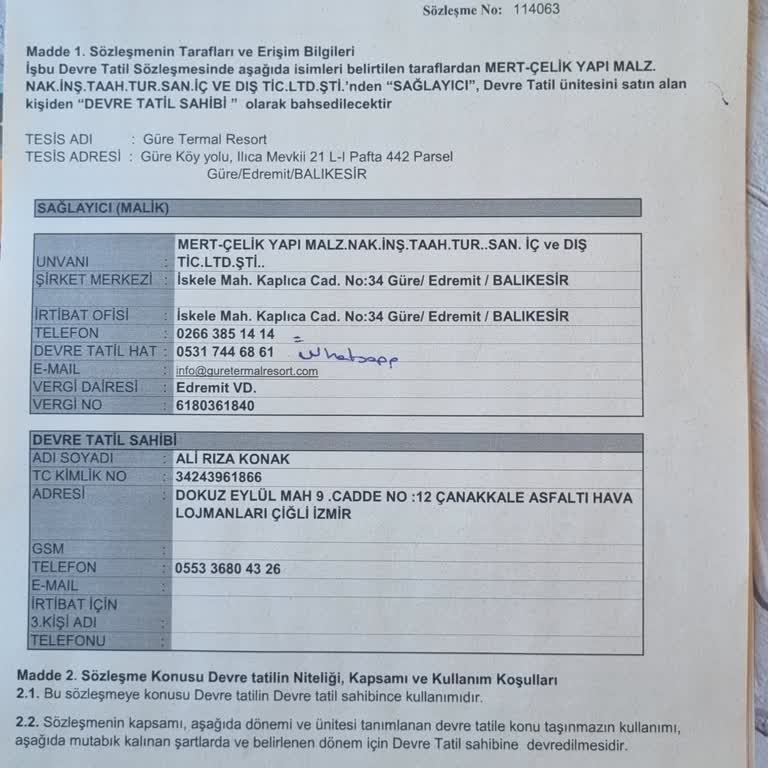 Sözleşme No: 114063

Madde 1. Sözleşmenin Tarafları ve Erişim Bilgileri
İşbu Devre Tatil Sözleşmesinde aşağıda isimleri belirtilen taraflardan MERT-ÇELİK YAPI MALZ. NAK.İNŞ.TAAH.TUR.SAN.İÇ VE DIŞ TİC.LTD.ŞTİ.'nden "SAĞLAYICI", Devre Tatil ünitesini satın alan kişiden "DEVRE TATİL SAHİBİ " olarak bahsedilecektir

TESİS ADI : Güre Termal Resort
TESİS ADRESİ : Güre Köy yolu, Ilıca Mevkii 21 L-I Pafta 442 Parsel
Güre/Edremit/BALIKESİR

SAĞLAYICI (MALİK)

UNVANI : MERT-ÇELİK YAPI MALZ.NAK.İNŞ.TAAH.TUR..SAN. İÇ ve DIŞ TİC.LTD.ŞTİ..
ŞİRKET MERKEZİ : İskele Mah. Kaplıca Cad. No:34 Güre/ Edremit / BALIKESİR
İRTİBAT OFİSİ : İskele Mah. Kaplıca Cad. No:34 Güre/ Edremit / BALIKESİR
TELEFON : 0266 385 14 14
DEVRE TATİL HAT : 0531 744 68 61 = Whatsapp
E-MAIL : info@guretermalresort.com
VERGİ DAİRESİ : Edremit VD.
VERGİ NO : 6180361840

DEVRE TATİL SAHİBİ
ADI SOYADI : ALİ RIZA KONAK
TC KİMLİK NO : 34243961866
ADRESİ : DOKUZ EYLÜL MAH 9 .CADDE NO :12 ÇANAKKALE ASFALTI HAVA LOJMANLARI ÇİĞLİ İZMİR
GSM :
TELEFON : 0553 3680 43 26
E-MAIL :
İRTİBAT İÇİN 3.KİŞİ ADI :
TELEFONU :

Madde 2. Sözleşme Konusu Devre tatilin Niteliği, Kapsamı ve Kullanım Koşulları
2.1. Bu sözleşmeye konusu Devre tatilin Devre tatil sahibince kullanımıdır.

2.2. Sözleşmenin kapsamı, aşağıda dönemi ve ünitesi tanımlanan devre tatile konu taşınmazın kullanımı, aşağıda mutabık kalınan şartlarda ve belirlenen dönem için Devre Tatil sahibine devredilmesidir.